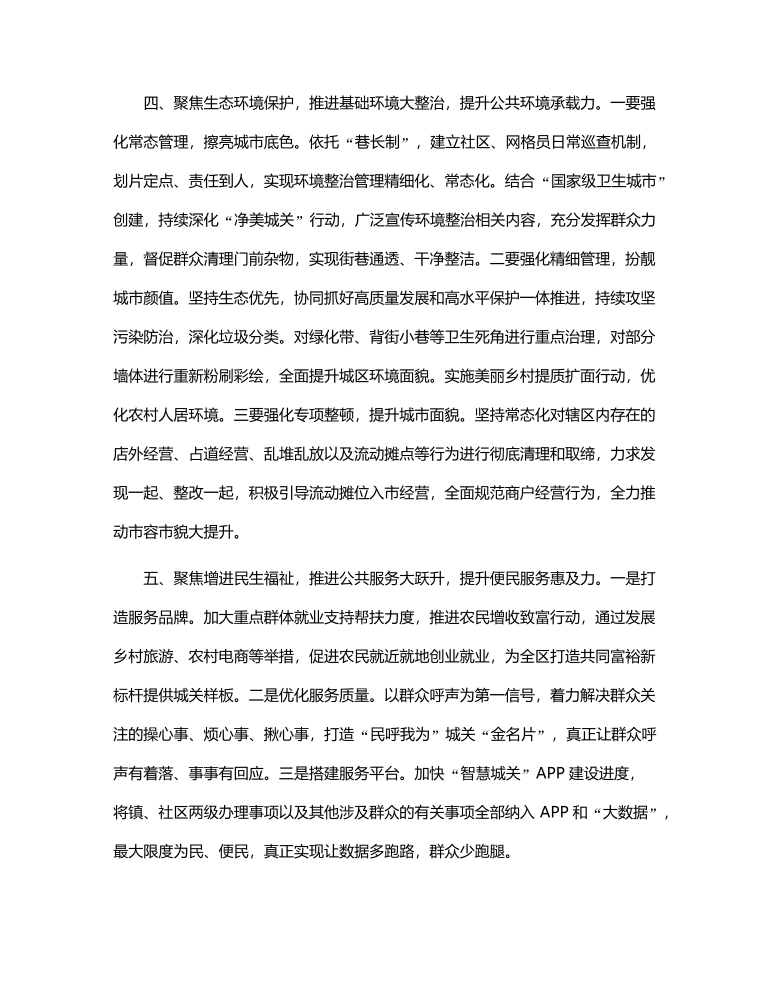 四、聚焦生态环境保护，推进基础环境大整治，提升公共环境承载力。一要强化常态管理，擦亮城市底色。依托“巷长制”，建立社区、网格员日常巡查机制，划片定点、责任到人，实现环境整治管理精细化、常态化。结合“国家级卫生城市”创建，持续深化“净美城关”行动，广泛宣传环境整治相关内容，充分发挥群众力量，督促群众清理门前杂物，实现街巷通透、干净整洁。二要强化精细管理，扮靓城市颜值。坚持生态优先，协同抓好高质量发展和高水平保护一体推进，持续攻坚污染防治，深化垃圾分类。对绿化带、背街小巷等卫生死角进行重点治理，对部分墙体进行重新粉刷彩绘，全面提升城区环境面貌。实施美丽乡村提质扩面行动，优化农村人居环境。三要强化专项整顿，提升城市面貌。坚持常态化对辖区内存在的店外经营、占道经营、乱堆乱放以及流动摊点等行为进行彻底清理和取缔，力求发现一起、整改一起，积极引导流动摊位入市经营，全面规范商户经营行为，全力推动市容市貌大提升。

五、聚焦增进民生福祉，推进公共服务大跃升，提升便民服务惠及力。一是打造服务品牌。加大重点群体就业支持帮扶力度，推进农民增收致富行动，通过发展乡村旅游、农村电商等举措，促进农民就近就地创业就业，为全区打造共同富裕新标杆提供城关样板。二是优化服务质量。以群众呼声为第一信号，着力解决群众关注的操心事、烦心事、揪心事，打造“民呼我为”城关“金名片”，真正让群众呼声有着落、事事有回应。三是搭建服务平台。加快“智慧城关”APP 建设进度，将镇、社区两级办理事项以及其他涉及群众的有关事项全部纳入 APP 和“大数据”，最大限度为民、便民，真正实现让数据多跑路，群众少跑腿。